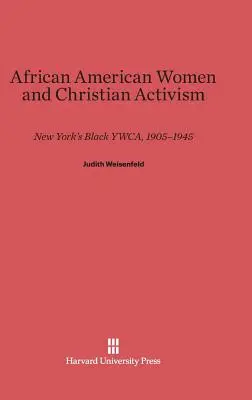 African American Women and Christian Activism

New York's Black YWCA, 1905–1945

Judith Weisenfeld

Harvard University Press